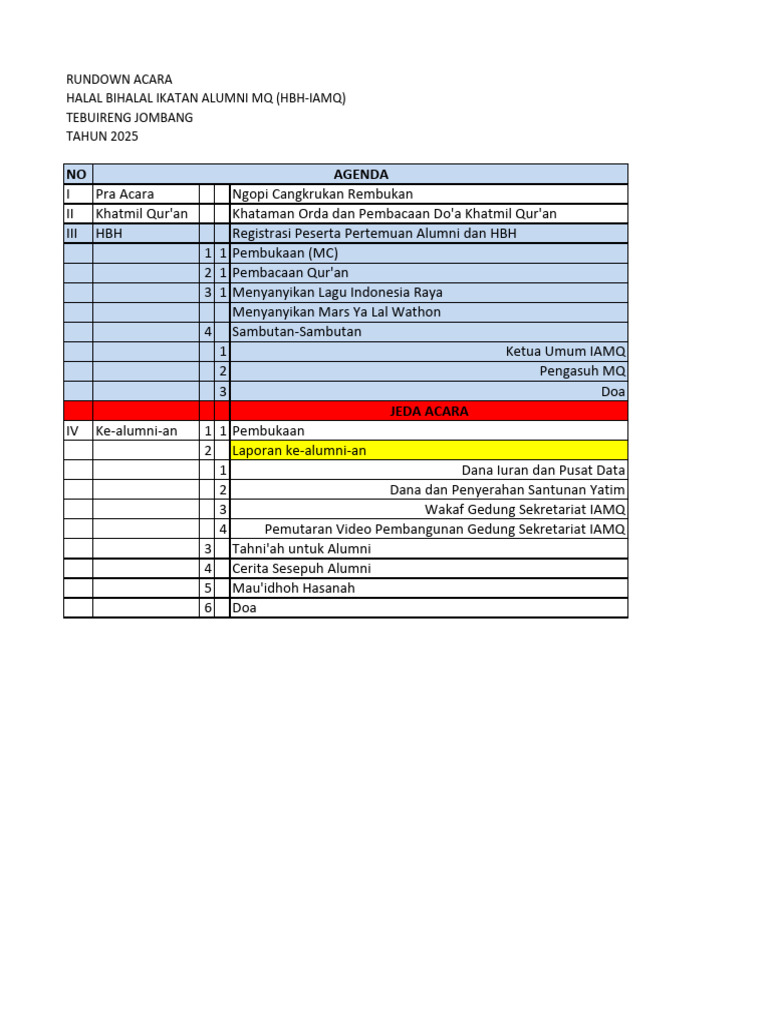 RUNDOWN ACARA
HALAL BIHALAL IKATAN ALUMNI MQ (HBH-IAMQ)
TEBUIRENG JOMBANG
TAHUN 2025

| NO | AGENDA | | | |
|---|---|---|---|---|
| I | Pra Acara | | | Ngopi Cangkrukan Rembukan |
| II | Khatmil Qur'an | | | Khataman Orda dan Pembacaan Do'a Khatmil Qur'an |
| III | HBH | | | Registrasi Peserta Pertemuan Alumni dan HBH |
| | | 1 | 1 | Pembukaan (MC) |
| | | 2 | 1 | Pembacaan Qur'an |
| | | 3 | 1 | Menyanyikan Lagu Indonesia Raya |
| | | | | Menyanyikan Mars Ya Lal Wathon |
| | | 4 | | Sambutan-Sambutan |
| | | | 1 | Ketua Umum IAMQ |
| | | | 2 | Pengasuh MQ |
| | | | 3 | Doa |
| | | | | JEDA ACARA |
| IV | Ke-alumni-an | 1 | 1 | Pembukaan |
| | | 2 | | Laporan ke-alumni-an |
| | | | 1 | Dana Iuran dan Pusat Data |
| | | | 2 | Dana dan Penyerahan Santunan Yatim |
| | | | 3 | Wakaf Gedung Sekretariat IAMQ |
| | | | 4 | Pemutaran Video Pembangunan Gedung Sekretariat IAMQ |
| | | 3 | | Tahni'ah untuk Alumni |
| | | 4 | | Cerita Sesepuh Alumni |
| | | 5 | | Mau'idhoh Hasanah |
| | | 6 | | Doa |